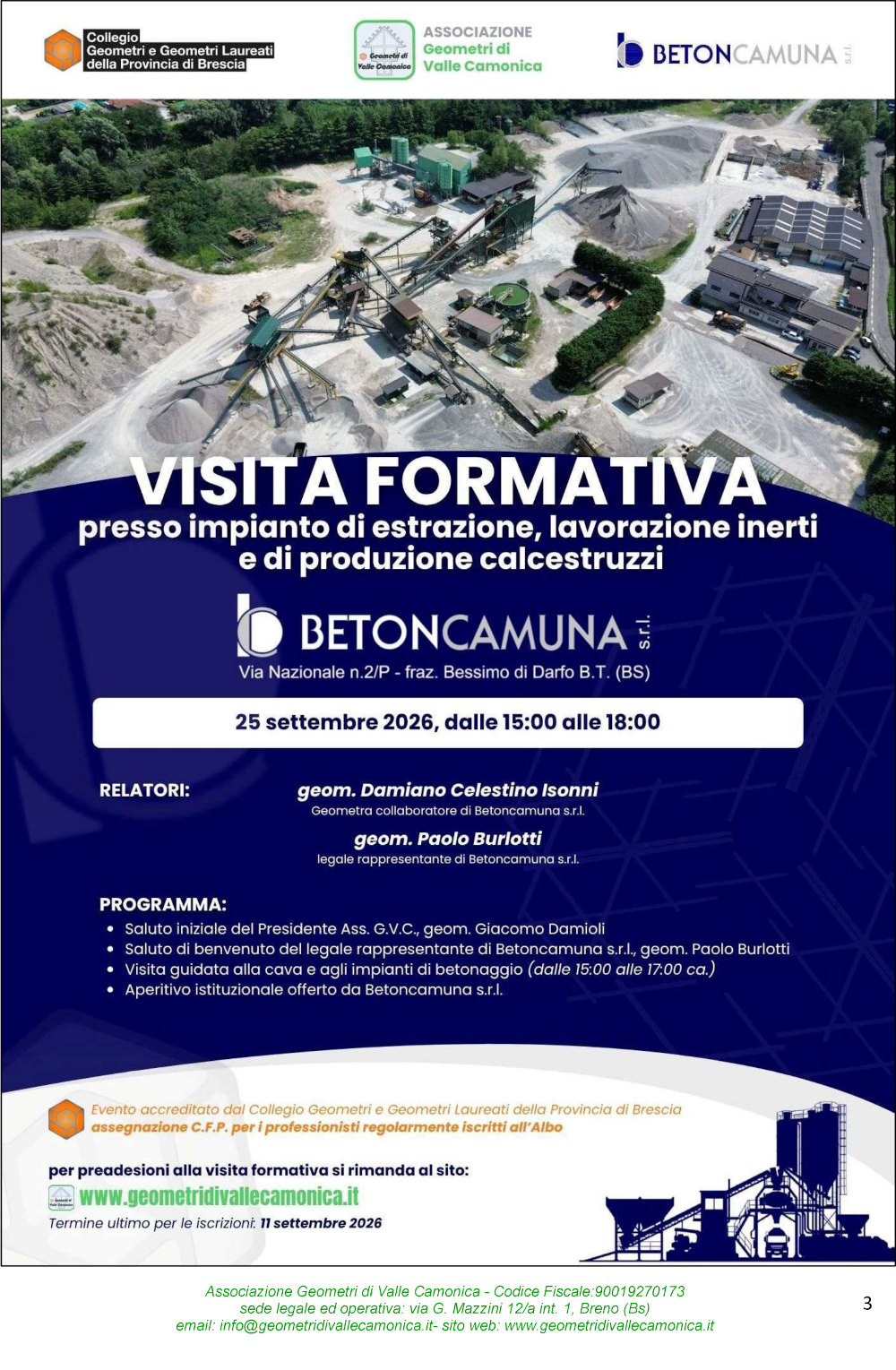 Collegio Geometri e Geometri Laureati della Provincia di Brescia

Geometri di Valle Camonica

ASSOCIAZIONE Geometri di Valle Camonica

BETONCAMUNA s.r.l.

VISITA FORMATIVA
presso impianto di estrazione, lavorazione inerti e di produzione calcestruzzi

BETONCAMUNA s.r.l.
Via Nazionale n.2/P - fraz. Bessimo di Darfo B.T. (BS)

25 settembre 2026, dalle 15:00 alle 18:00

RELATORI: geom. Damiano Celestino Isonni
Geometra collaboratore di Betoncamuna s.r.l.
geom. Paolo Burlotti
legale rappresentante di Betoncamuna s.r.l.

PROGRAMMA:
• Saluto iniziale del Presidente Ass. G.V.C., geom. Giacomo Damioli
• Saluto di benvenuto del legale rappresentante di Betoncamuna s.r.l., geom. Paolo Burlotti
• Visita guidata alla cava e agli impianti di betonaggio (dalle 15:00 alle 17:00 ca.)
• Aperitivo istituzionale offerto da Betoncamuna s.r.l.

Evento accreditato dal Collegio Geometri e Geometri Laureati della Provincia di Brescia
assegnazione C.F.P. per i professionisti regolarmente iscritti all'Albo

per preadesioni alla visita formativa si rimanda al sito:
www.geometridivallecamonica.it
Termine ultimo per le iscrizioni: 11 settembre 2026

Associazione Geometri di Valle Camonica - Codice Fiscale:90019270173
sede legale ed operativa: via G. Mazzini 12/a int. 1, Breno (Bs)
email: info@geometridivallecamonica.it- sito web: www.geometridivallecamonica.it

3